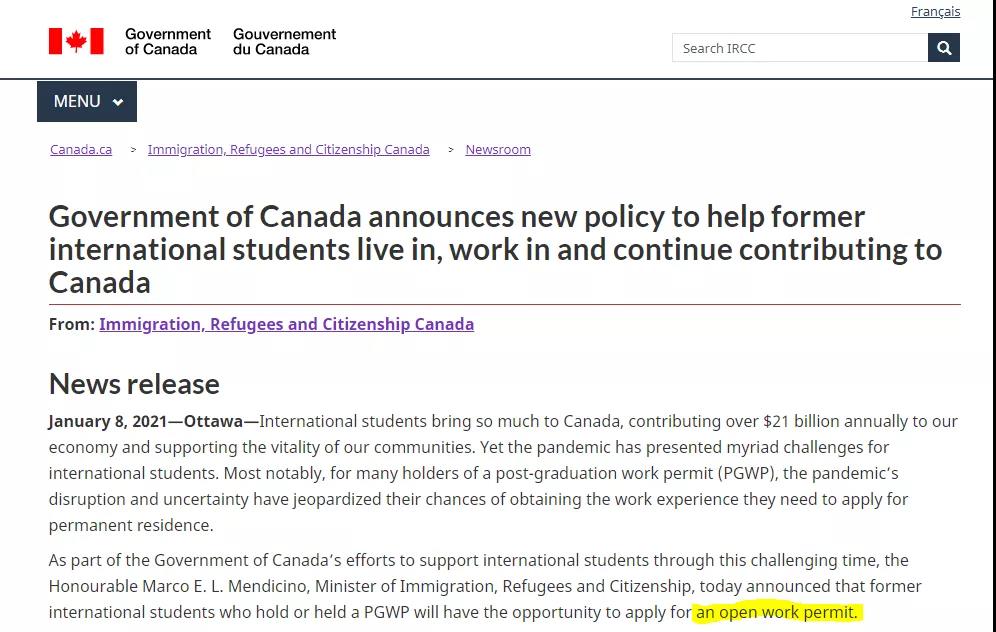 Français

Government of Canada Gouvernement du Canada

Search IRCC

MENU

Canada.ca > Immigration, Refugees and Citizenship Canada > Newsroom

Government of Canada announces new policy to help former international students live in, work in and continue contributing to Canada

From: Immigration, Refugees and Citizenship Canada

News release

January 8, 2021—Ottawa—International students bring so much to Canada, contributing over $21 billion annually to our economy and supporting the vitality of our communities. Yet the pandemic has presented myriad challenges for international students. Most notably, for many holders of a post-graduation work permit (PGWP), the pandemic's disruption and uncertainty have jeopardized their chances of obtaining the work experience they need to apply for permanent residence.

As part of the Government of Canada's efforts to support international students through this challenging time, the Honourable Marco E. L. Mendicino, Minister of Immigration, Refugees and Citizenship, today announced that former international students who hold or held a PGWP will have the opportunity to apply for an open work permit.